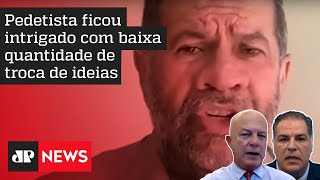 Pedetista ficou intrigado com baixa quantidade de troca de ideias

JP NEWS